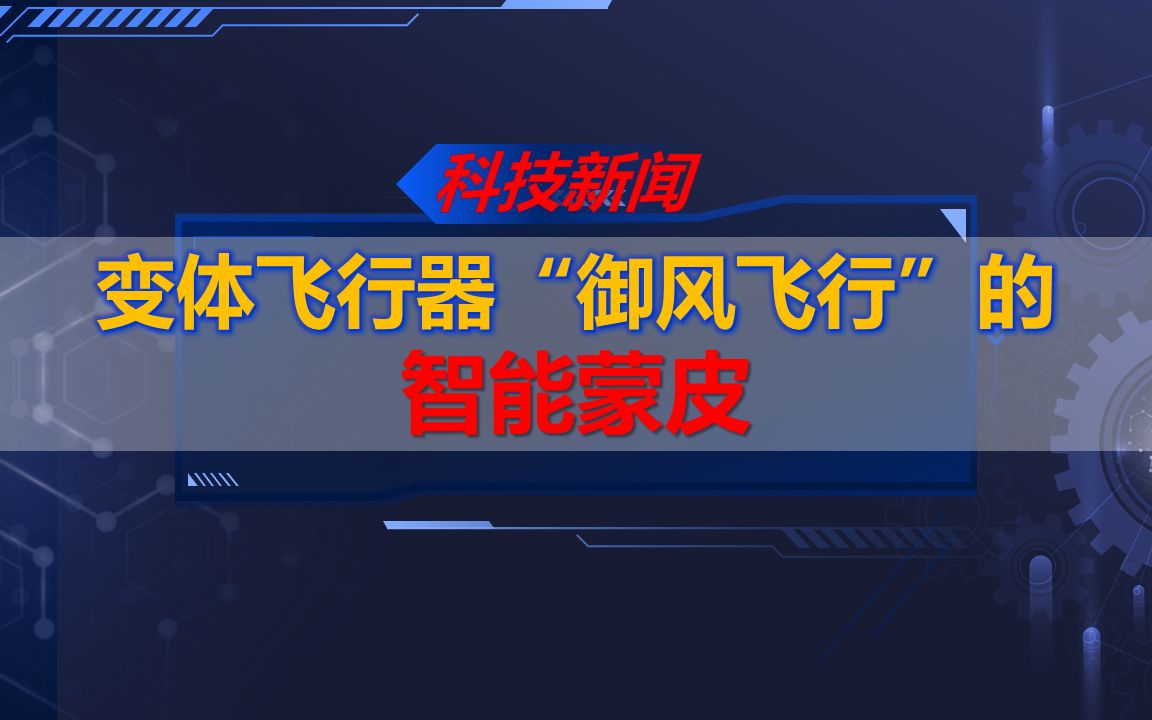 科技新闻

变体飞行器“御风飞行”的

智能蒙皮